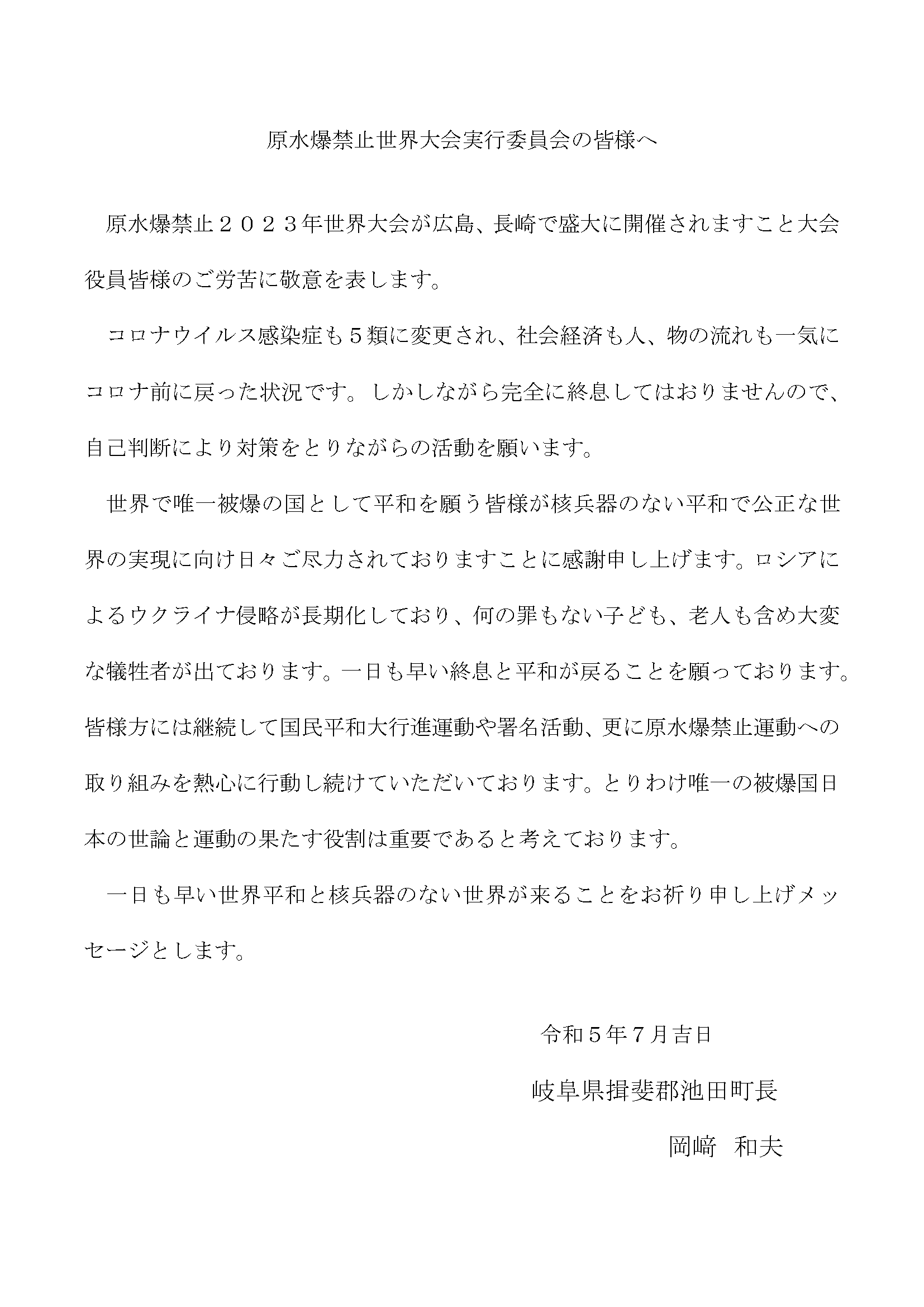 原水爆禁止世界大会実行委員会の皆様へ

原水爆禁止２０２３年世界大会が広島、長崎で盛大に開催されますこと大会役員皆様のご労苦に敬意を表します。

コロナウイルス感染症も５類に変更され、社会経済も人、物の流れも一気にコロナ前に戻った状況です。しかしながら完全に終息してはおりませんので、自己判断により対策をとりながらの活動を願います。

世界で唯一被爆の国として平和を願う皆様が核兵器のない平和で公正な世界の実現に向け日々ご尽力されておりますことに感謝申し上げます。ロシアによるウクライナ侵略が長期化しており、何の罪もない子ども、老人も含め大変な犠牲者が出ております。一日も早い終息と平和が戻ることを願っております。皆様方には継続して国民平和大行進運動や署名活動、更に原水爆禁止運動への取り組みを熱心に行動し続けていただいております。とりわけ唯一の被爆国日本の世論と運動の果たす役割は重要であると考えております。

一日も早い世界平和と核兵器のない世界が来ることをお祈り申し上げメッセージとします。

令和５年７月吉日

岐阜県揖斐郡池田町長

岡﨑　和夫